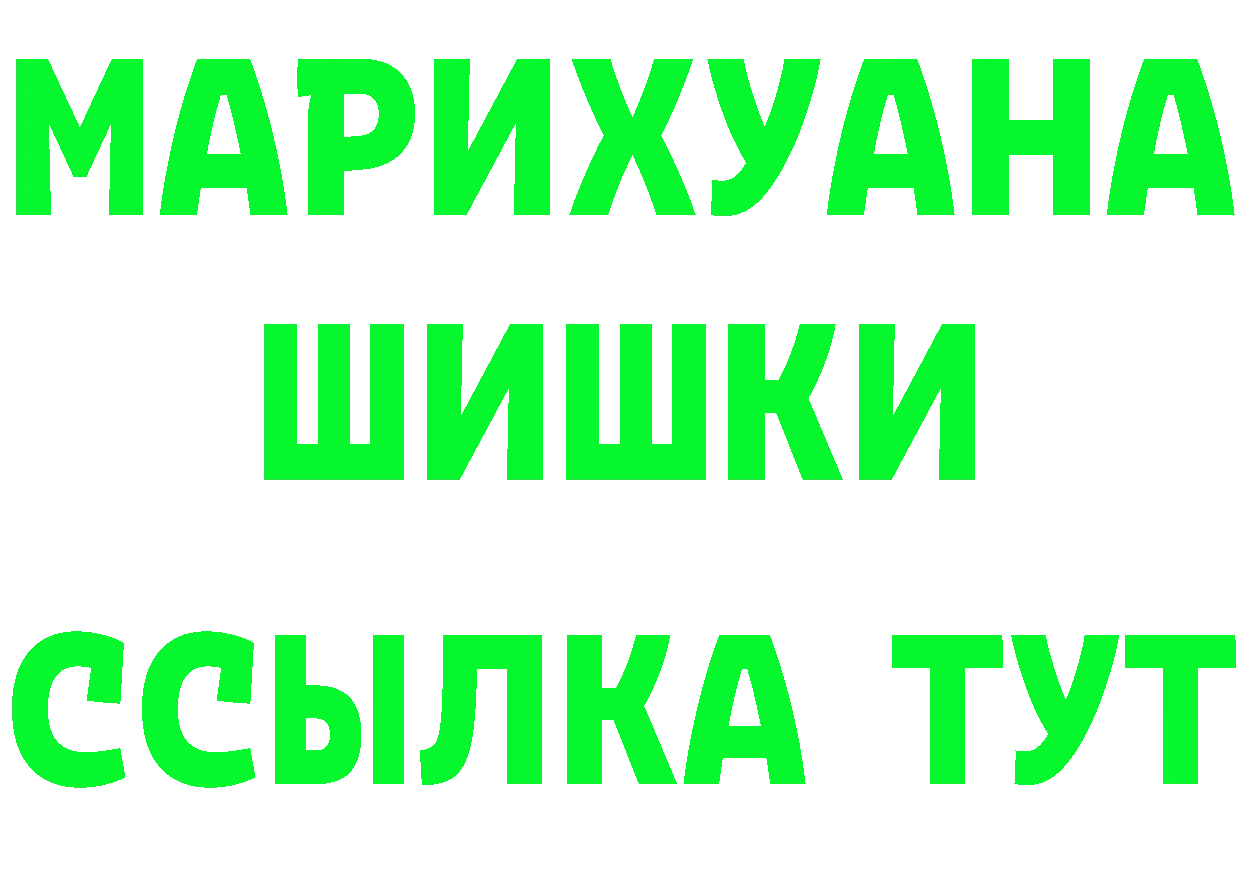 МАРИХУАНА
ШИШКИ
ССЫЛКА ТУТ